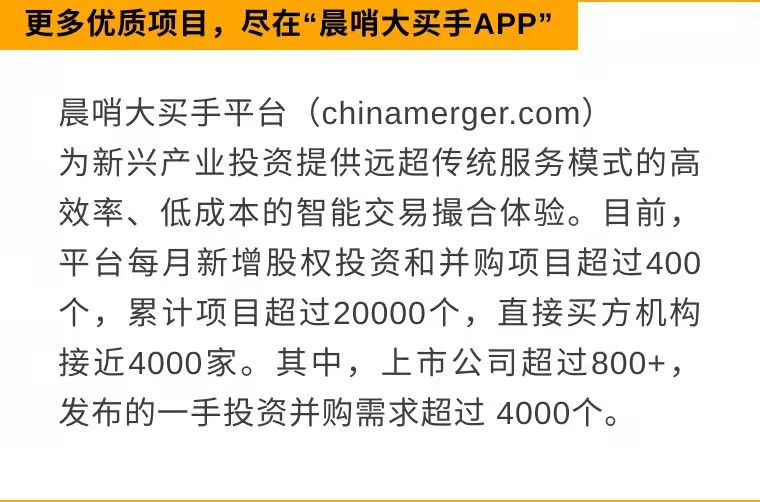 更多优质项目，尽在“晨哨大买手APP”

晨哨大买手平台（chinamerger.com）为新兴产业投资提供远超传统服务模式的高效率、低成本的智能交易撮合体验。目前，平台每月新增股权投资和并购项目超过400个，累计项目超过20000个，直接买方机构接近4000家。其中，上市公司超过800+，发布的一手投资并购需求超过 4000个。